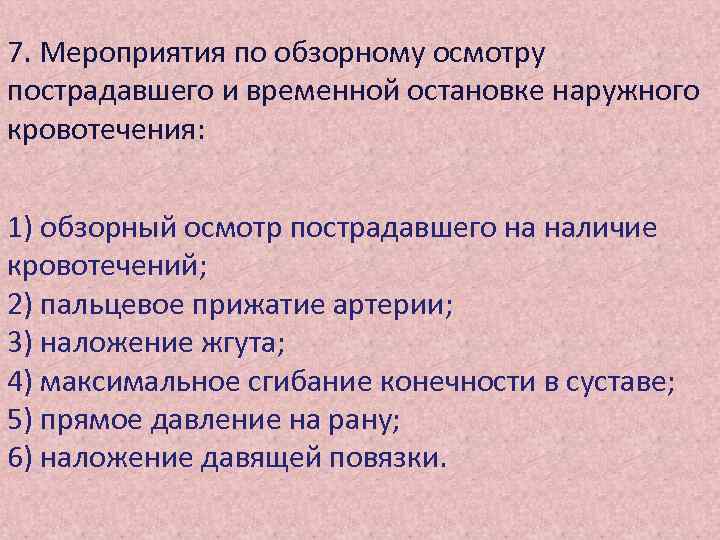 7. Мероприятия по обзорному осмотру пострадавшего и временной остановке наружного кровотечения:

1) обзорный осмотр пострадавшего на наличие кровотечений;
2) пальцевое прижатие артерии;
3) наложение жгута;
4) максимальное сгибание конечности в суставе;
5) прямое давление на рану;
6) наложение давящей повязки.